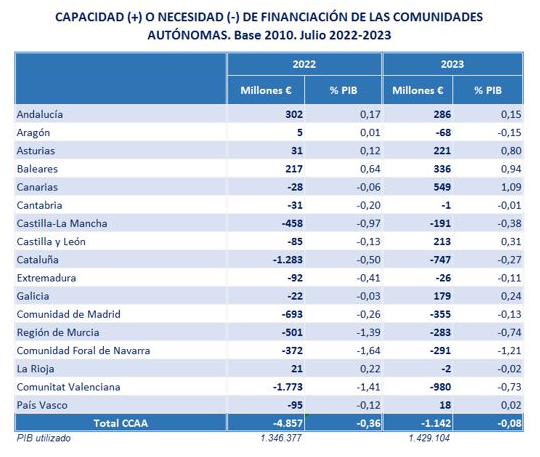 CAPACIDAD (+) O NECESIDAD (-) DE FINANCIACIÓN DE LAS COMUNIDADES AUTÓNOMAS. Base 2010. Julio 2022-2023

| | 2022 | | 2023 | |
|---|---|---|---|---|
| | Millones € | % PIB | Millones € | % PIB |
| Andalucía | 302 | 0,17 | 286 | 0,15 |
| Aragón | 5 | 0,01 | -68 | -0,15 |
| Asturias | 31 | 0,12 | 221 | 0,80 |
| Baleares | 217 | 0,64 | 336 | 0,94 |
| Canarias | -28 | -0,06 | 549 | 1,09 |
| Cantabria | -31 | -0,20 | -1 | -0,01 |
| Castilla-La Mancha | -458 | -0,97 | -191 | -0,38 |
| Castilla y León | -85 | -0,13 | 213 | 0,31 |
| Cataluña | -1.283 | -0,50 | -747 | -0,27 |
| Extremadura | -92 | -0,41 | -26 | -0,11 |
| Galicia | -22 | -0,03 | 179 | 0,24 |
| Comunidad de Madrid | -693 | -0,26 | -355 | -0,13 |
| Región de Murcia | -501 | -1,39 | -283 | -0,74 |
| Comunidad Foral de Navarra | -372 | -1,64 | -291 | -1,21 |
| La Rioja | 21 | 0,22 | -2 | -0,02 |
| Comunitat Valenciana | -1.773 | -1,41 | -980 | -0,73 |
| País Vasco | -95 | -0,12 | 18 | 0,02 |
| Total CCAA | -4.857 | -0,36 | -1.142 | -0,08 |
| PIB utilizado | 1.346.377 | | 1.429.104 | |